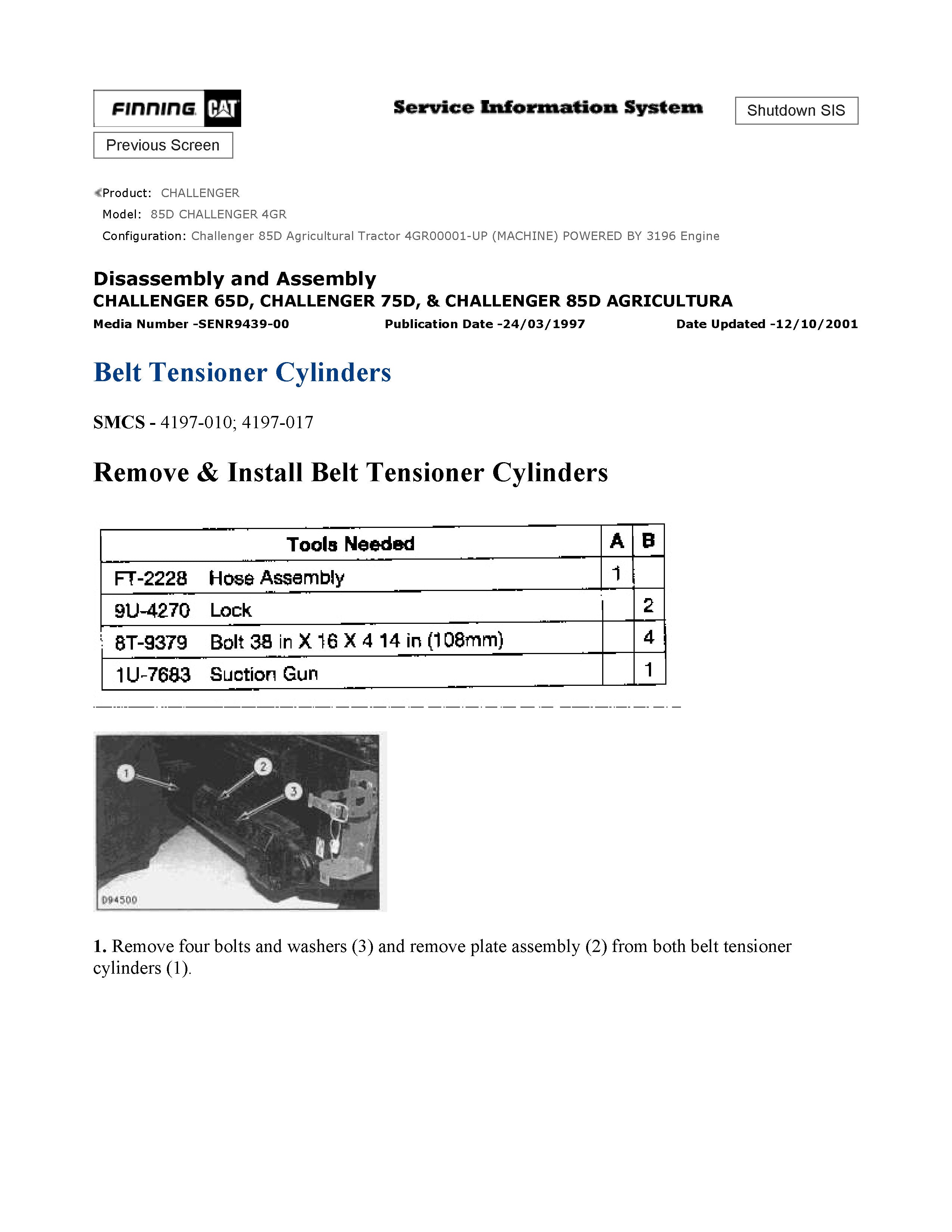 FINNING CAT

Service Information System

Shutdown SIS

Previous Screen

Product: CHALLENGER
Model: 85D CHALLENGER 4GR
Configuration: Challenger 85D Agricultural Tractor 4GR00001-UP (MACHINE) POWERED BY 3196 Engine

Disassembly and Assembly
CHALLENGER 65D, CHALLENGER 75D, & CHALLENGER 85D AGRICULTURA
Media Number -SENR9439-00 Publication Date -24/03/1997 Date Updated -12/10/2001

Belt Tensioner Cylinders

SMCS - 4197-010; 4197-017

Remove & Install Belt Tensioner Cylinders

| Tools Needed | | A | B |
|---|---|---|---|
| FT-2228 | Hose Assembly | 1 | |
| 9U-4270 | Lock | | 2 |
| 8T-9379 | Bolt 38 in X 16 X 4 14 in (108mm) | | 4 |
| 1U-7683 | Suction Gun | | 1 |

1
2
3
D94500

1. Remove four bolts and washers (3) and remove plate assembly (2) from both belt tensioner cylinders (1).